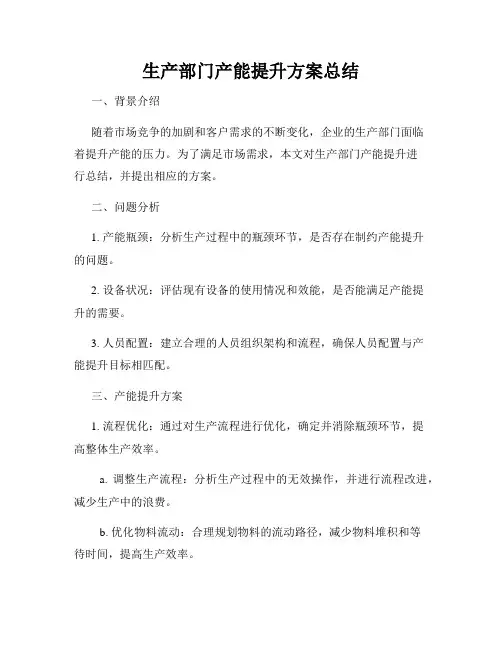 生产部门产能提升方案总结

一、背景介绍

随着市场竞争的加剧和客户需求的不断变化，企业的生产部门面临着提升产能的压力。为了满足市场需求，本文对生产部门产能提升进行总结，并提出相应的方案。

二、问题分析

1. 产能瓶颈：分析生产过程中的瓶颈环节，是否存在制约产能提升的问题。

2. 设备状况：评估现有设备的使用情况和效能，是否能满足产能提升的需要。

3. 人员配置：建立合理的人员组织架构和流程，确保人员配置与产能提升目标相匹配。

三、产能提升方案

1. 流程优化：通过对生产流程进行优化，确定并消除瓶颈环节，提高整体生产效率。

a. 调整生产流程：分析生产过程中的无效操作，并进行流程改进，减少生产中的浪费。

b. 优化物料流动：合理规划物料的流动路径，减少物料堆积和等待时间，提高生产效率。